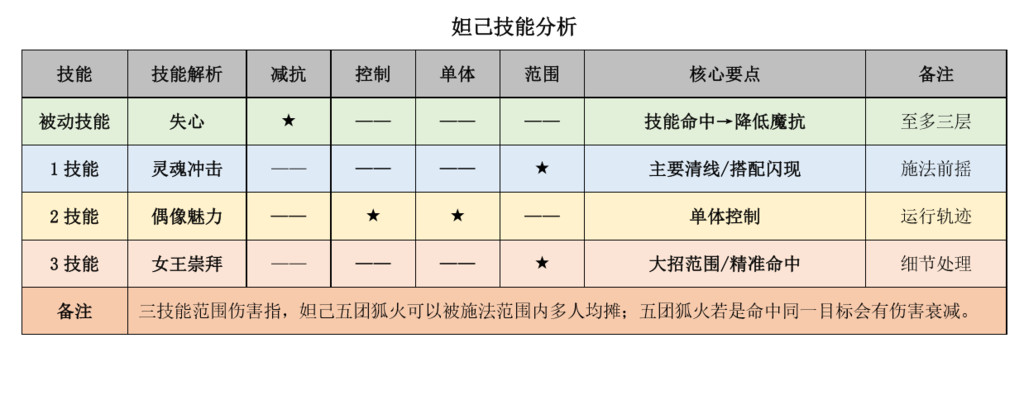 妲己技能分析

| 技能 | 技能解析 | 减抗 | 控制 | 单体 | 范围 | 核心要点 | 备注 |
|---|---|---|---|---|---|---|---|
| 被动技能 | 失心 | ★ | —— | —— | —— | 技能命中→降低魔抗 | 至多三层 |
| 1 技能 | 灵魂冲击 | —— | —— | —— | ★ | 主要清线/搭配闪现 | 施法前摇 |
| 2 技能 | 偶像魅力 | —— | ★ | ★ | —— | 单体控制 | 运行轨迹 |
| 3 技能 | 女王崇拜 | —— | —— | —— | ★ | 大招范围/精准命中 | 细节处理 |
| 备注 | 三技能范围伤害指，妲己五团狐火可以被施法范围内多人均摊；五团狐火若是命中同一目标会有伤害衰减。 | | | | | | |